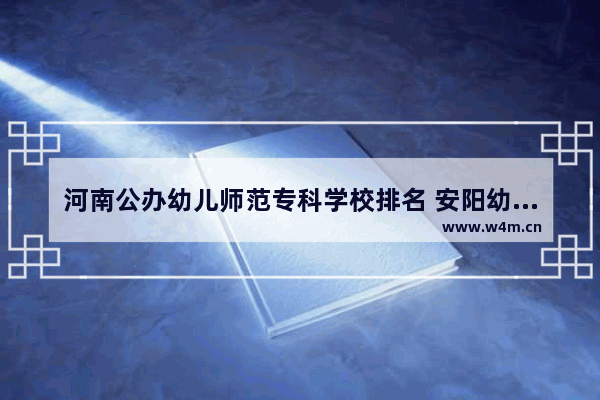 河南公办幼儿师范专科学校排名 安阳幼...

www.w4m.cn